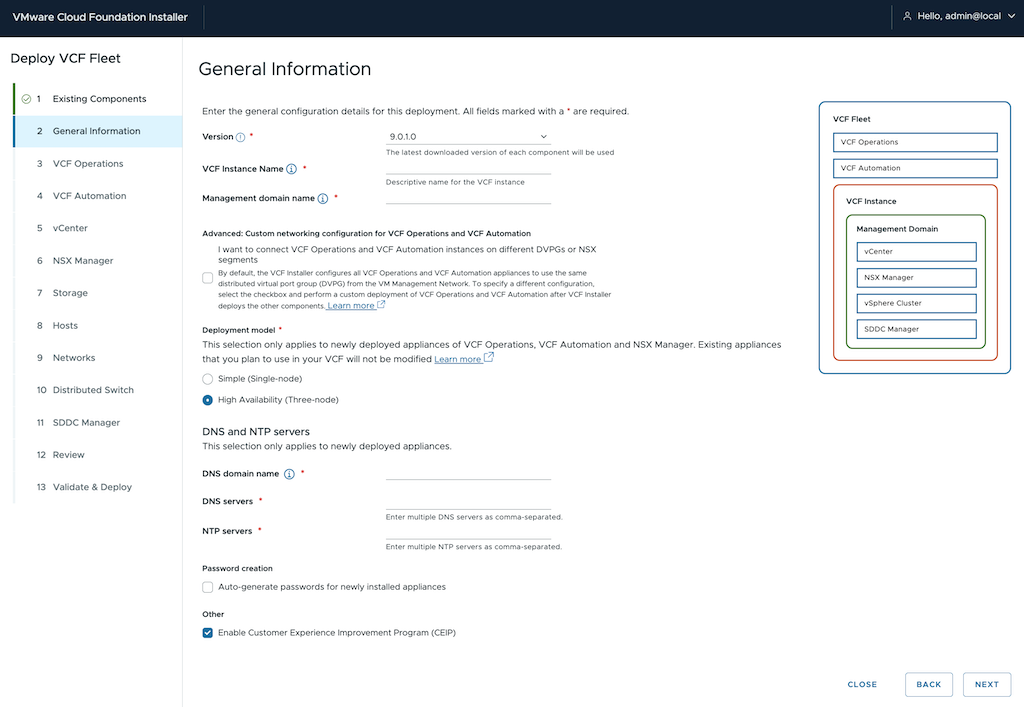 VMware Cloud Foundation Installer

Hello, admin@local

Deploy VCF Fleet

1 Existing Components
2 General Information
3 VCF Operations
4 VCF Automation
5 vCenter
6 NSX Manager
7 Storage
8 Hosts
9 Networks
10 Distributed Switch
11 SDDC Manager
12 Review
13 Validate & Deploy

General Information

Enter the general configuration details for this deployment. All fields marked with a * are required.

Version *
9.0.1.0
The latest downloaded version of each component will be used

VCF Instance Name *
Descriptive name for the VCF instance

Management domain name *

Advanced: Custom networking configuration for VCF Operations and VCF Automation

I want to connect VCF Operations and VCF Automation instances on different DVPGs or NSX segments

By default, the VCF Installer configures all VCF Operations and VCF Automation appliances to use the same distributed virtual port group (DVPG) from the VM Management Network. To specify a different configuration, select the checkbox and perform a custom deployment of VCF Operations and VCF Automation after VCF Installer deploys the other components. Learn more

Deployment model *
This selection only applies to newly deployed appliances of VCF Operations, VCF Automation and NSX Manager. Existing appliances that you plan to use in your VCF will not be modified Learn more

Simple (Single-node)
High Availability (Three-node)

DNS and NTP servers
This selection only applies to newly deployed appliances.

DNS domain name *

DNS servers *
Enter multiple DNS servers as comma-separated.

NTP servers *
Enter multiple NTP servers as comma-separated.

Password creation
Auto-generate passwords for newly installed appliances

Other
Enable Customer Experience Improvement Program (CEIP)

VCF Fleet
VCF Operations
VCF Automation
VCF Instance
Management Domain
vCenter
NSX Manager
vSphere Cluster
SDDC Manager

CLOSE
BACK
NEXT